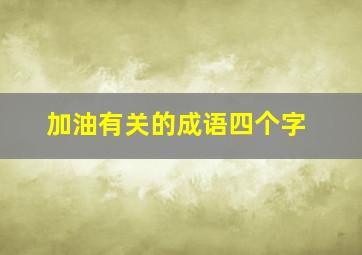 加油有关的成语四个字